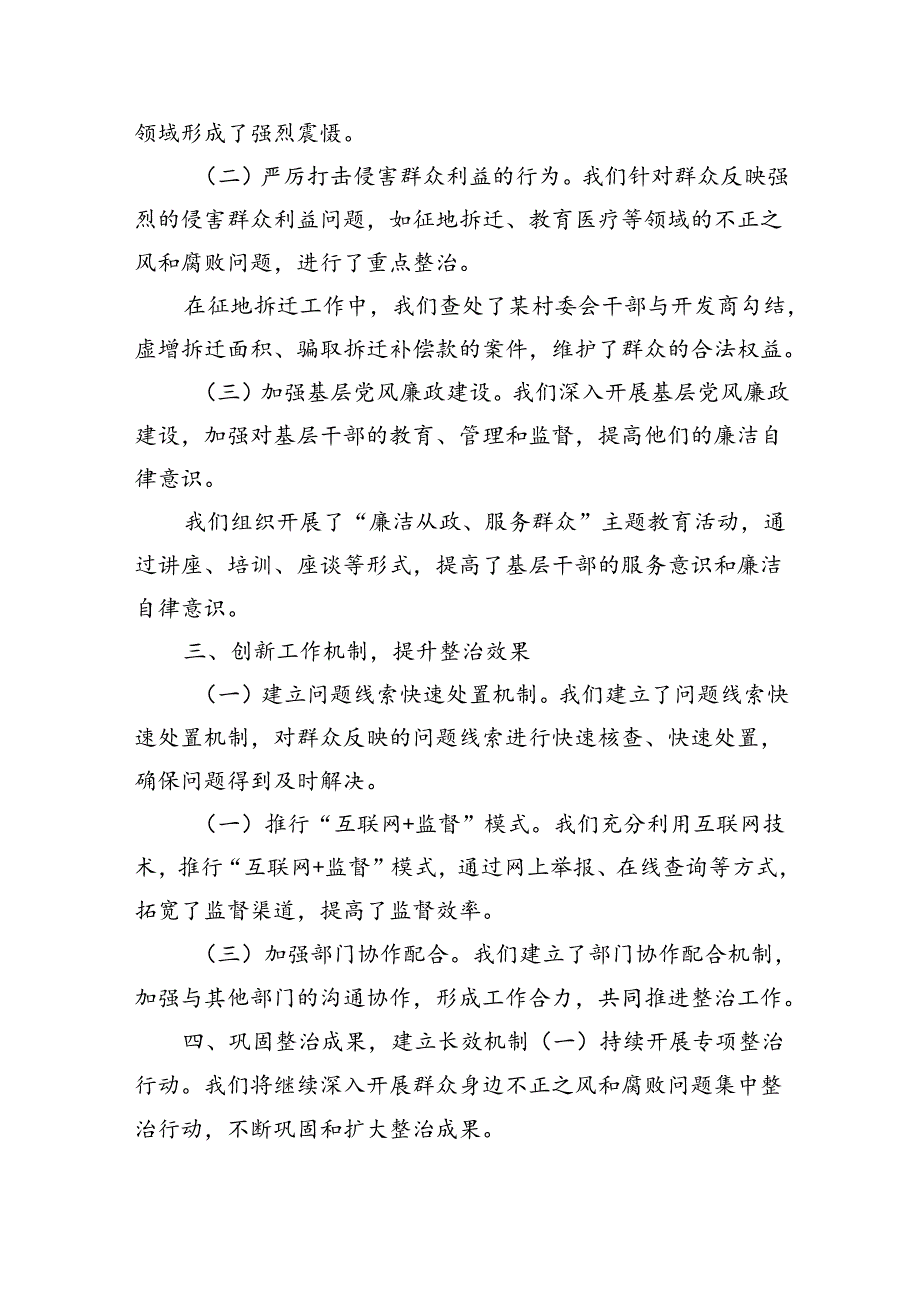 领域形成了强烈震慑。

（二）严厉打击侵害群众利益的行为。我们针对群众反映强烈的侵害群众利益问题，如征地拆迁、教育医疗等领域的不正之风和腐败问题，进行了重点整治。

在征地拆迁工作中，我们查处了某村委会干部与开发商勾结，虚增拆迁面积、骗取拆迁补偿款的案件，维护了群众的合法权益。

（三）加强基层党风廉政建设。我们深入开展基层党风廉政建设，加强对基层干部的教育、管理和监督，提高他们的廉洁自律意识。

我们组织开展了“廉洁从政、服务群众”主题教育活动，通过讲座、培训、座谈等形式，提高了基层干部的服务意识和廉洁自律意识。

三、创新工作机制，提升整治效果

（一）建立问题线索快速处置机制。我们建立了问题线索快速处置机制，对群众反映的问题线索进行快速核查、快速处置，确保问题得到及时解决。

（一）推行“互联网+监督”模式。我们充分利用互联网技术，推行“互联网+监督”模式，通过网上举报、在线查询等方式，拓宽了监督渠道，提高了监督效率。

（三）加强部门协作配合。我们建立了部门协作配合机制，加强与其他部门的沟通协作，形成工作合力，共同推进整治工作。

四、巩固整治成果，建立长效机制（一）持续开展专项整治行动。我们将继续深入开展群众身边不正之风和腐败问题集中整治行动，不断巩固和扩大整治成果。